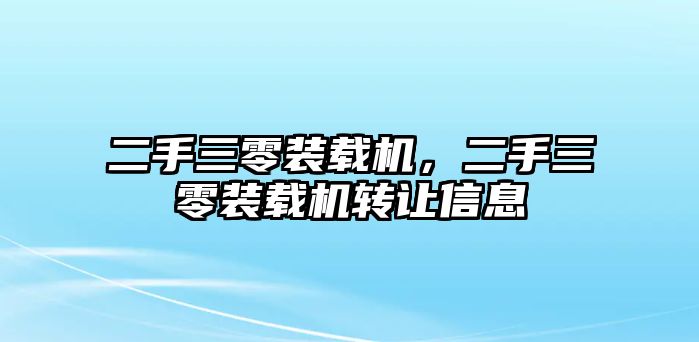 二手三零装载机，二手三零装载机转让信息